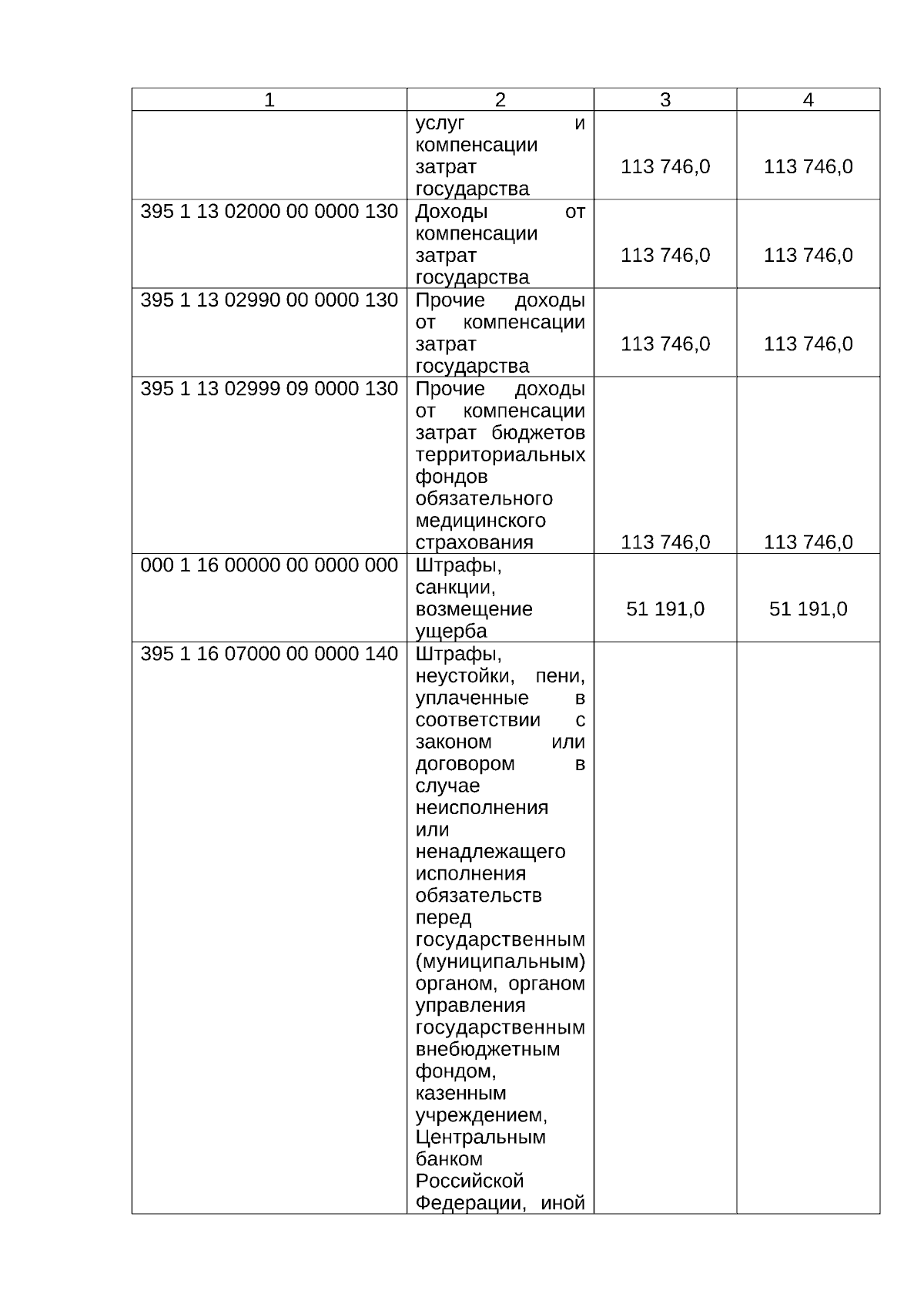 | 1 | 2 | 3 | 4 |
|---|---|---|---|
|  | услуг и компенсации затрат государства | 113 746,0 | 113 746,0 |
| 395 1 13 02000 00 0000 130 | Доходы от компенсации затрат государства | 113 746,0 | 113 746,0 |
| 395 1 13 02990 00 0000 130 | Прочие доходы от компенсации затрат государства | 113 746,0 | 113 746,0 |
| 395 1 13 02999 09 0000 130 | Прочие доходы от компенсации затрат бюджетов территориальных фондов обязательного медицинского страхования | 113 746,0 | 113 746,0 |
| 000 1 16 00000 00 0000 000 | Штрафы, санкции, возмещение ущерба | 51 191,0 | 51 191,0 |
| 395 1 16 07000 00 0000 140 | Штрафы, неустойки, пени, уплаченные в соответствии с законом или договором в случае неисполнения или ненадлежащего исполнения обязательств перед государственным (муниципальным) органом, органом управления государственным внебюджетным фондом, казенным учреждением, Центральным банком Российской Федерации, иной |  |  |